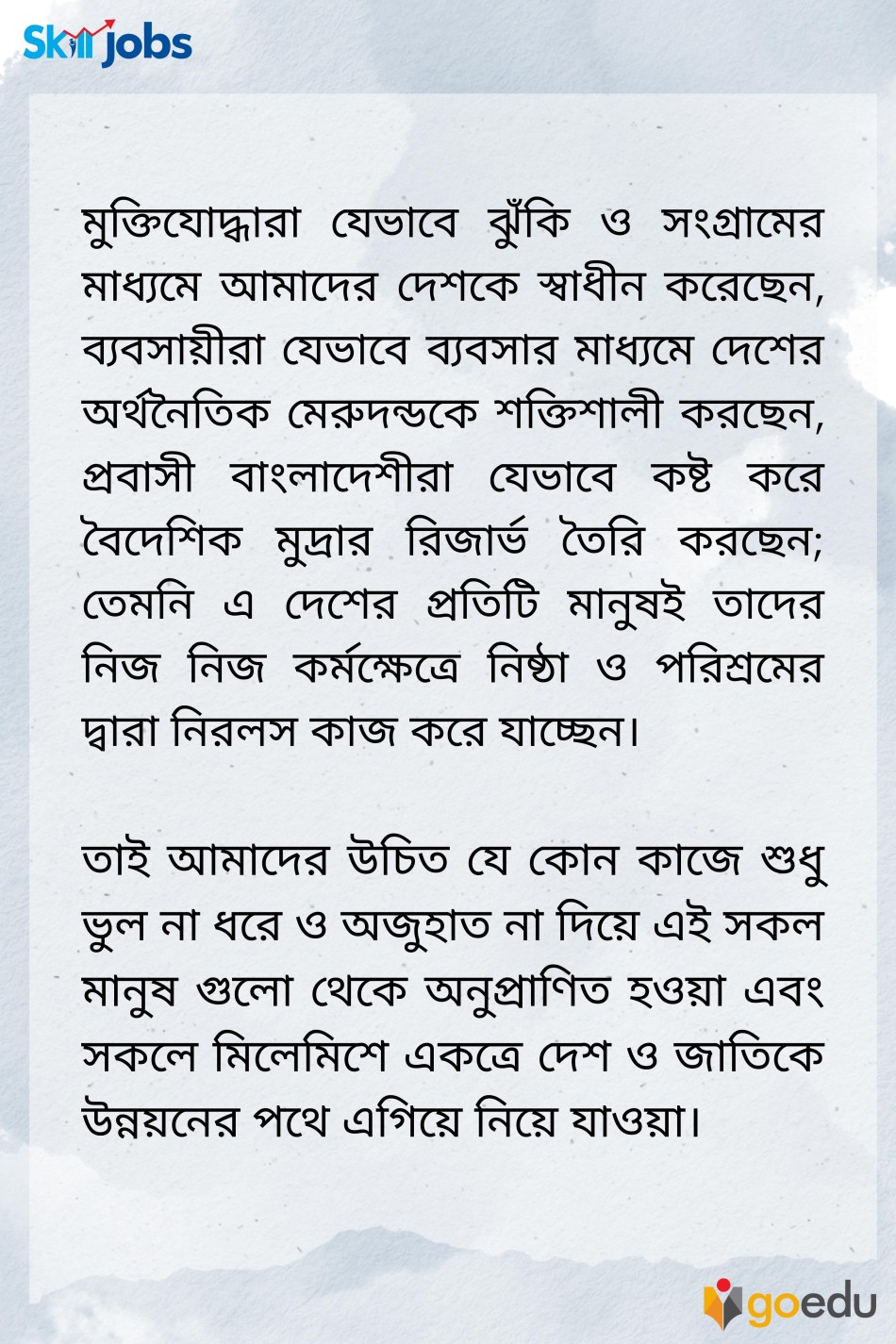 Skill jobs

মুক্তিযোদ্ধারা যেভাবে ঝুঁকি ও সংগ্রামের মাধ্যমে আমাদের দেশকে স্বাধীন করেছেন, ব্যবসায়ীরা যেভাবে ব্যবসার মাধ্যমে দেশের অর্থনৈতিক মেরুদন্ডকে শক্তিশালী করছেন, প্রবাসী বাংলাদেশীরা যেভাবে কষ্ট করে বৈদেশিক মুদ্রার রিজার্ভ তৈরি করছেন; তেমনি এ দেশের প্রতিটি মানুষই তাদের নিজ নিজ কর্মক্ষেত্রে নিষ্ঠা ও পরিশ্রমের দ্বারা নিরলস কাজ করে যাচ্ছেন।

তাই আমাদের উচিত যে কোন কাজে শুধু ভুল না ধরে ও অজুহাত না দিয়ে এই সকল মানুষ গুলো থেকে অনুপ্রাণিত হওয়া এবং সকলে মিলেমিশে একত্রে দেশ ও জাতিকে উন্নয়নের পথে এগিয়ে নিয়ে যাওয়া।

goedu